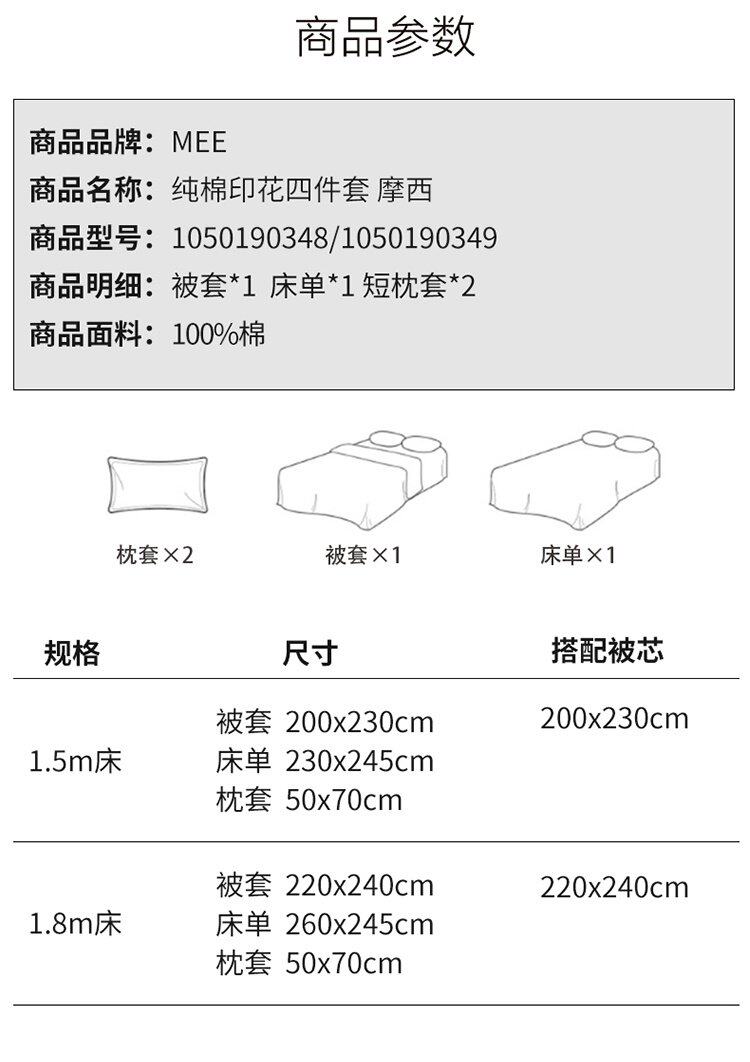 商品参数

商品品牌：MEE
商品名称：纯棉印花四件套 摩西
商品型号：1050190348/1050190349
商品明细：被套*1 床单*1 短枕套*2
商品面料：100%棉

枕套×2 被套×1 床单×1

| 规格 | 尺寸 | 搭配被芯 |
|---|---|---|
| 1.5m床 | 被套 200x230cm 床单 230x245cm 枕套 50x70cm | 200x230cm |
| 1.8m床 | 被套 220x240cm 床单 260x245cm 枕套 50x70cm | 220x240cm |